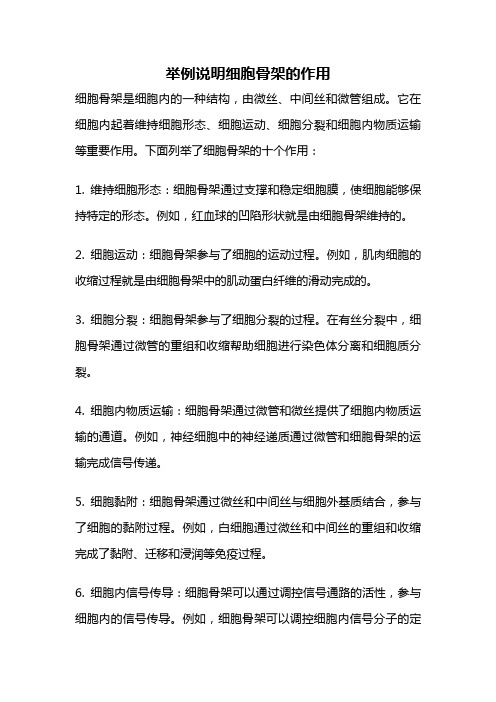 举例说明细胞骨架的作用

细胞骨架是细胞内的一种结构，由微丝、中间丝和微管组成。它在细胞内起着维持细胞形态、细胞运动、细胞分裂和细胞内物质运输等重要作用。下面列举了细胞骨架的十个作用：

1. 维持细胞形态：细胞骨架通过支撑和稳定细胞膜，使细胞能够保持特定的形态。例如，红血球的凹陷形状就是由细胞骨架维持的。

2. 细胞运动：细胞骨架参与了细胞的运动过程。例如，肌肉细胞的收缩过程就是由细胞骨架中的肌动蛋白纤维的滑动完成的。

3. 细胞分裂：细胞骨架参与了细胞分裂的过程。在有丝分裂中，细胞骨架通过微管的重组和收缩帮助细胞进行染色体分离和细胞质分裂。

4. 细胞内物质运输：细胞骨架通过微管和微丝提供了细胞内物质运输的通道。例如，神经细胞中的神经递质通过微管和细胞骨架的运输完成信号传递。

5. 细胞黏附：细胞骨架通过微丝和中间丝与细胞外基质结合，参与了细胞的黏附过程。例如，白细胞通过微丝和中间丝的重组和收缩完成了黏附、迁移和浸润等免疫过程。

6. 细胞内信号传导：细胞骨架可以通过调控信号通路的活性，参与细胞内的信号传导。例如，细胞骨架可以调控细胞内信号分子的定